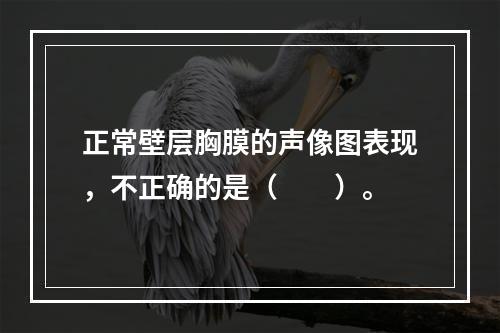 正常壁层胸膜的声像图表现，不正确的是（　　）。